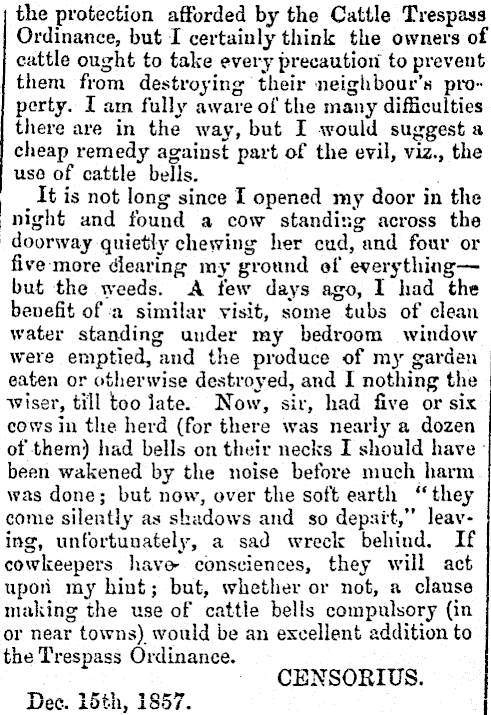 the protection afforded by the Cattle Trespass Ordinance, but I certainly think the owners of cattle ought to take every precaution to prevent them from destroying their neighbour's property. I am fully aware of the many difficulties there are in the way, but I would suggest a cheap remedy against part of the evil, viz., the use of cattle bells.

It is not long since I opened my door in the night and found a cow standing across the doorway quietly chewing her cud, and four or five more clearing my ground of everything—but the weeds. A few days ago, I had the benefit of a similar visit, some tubs of clean water standing under my bedroom window were emptied, and the produce of my garden eaten or otherwise destroyed, and I nothing the wiser, till too late. Now, sir, had five or six cows in the herd (for there was nearly a dozen of them) had bells on their necks I should have been wakened by the noise before much harm was done; but now, over the soft earth "they come silently as shadows and so depart," leaving, unfortunately, a sad wreck behind. If cowkeepers have consciences, they will act upon my hint; but, whether or not, a clause making the use of cattle bells compulsory (in or near towns) would be an excellent addition to the Trespass Ordinance.

CENSORIUS.

Dec. 15th, 1857.